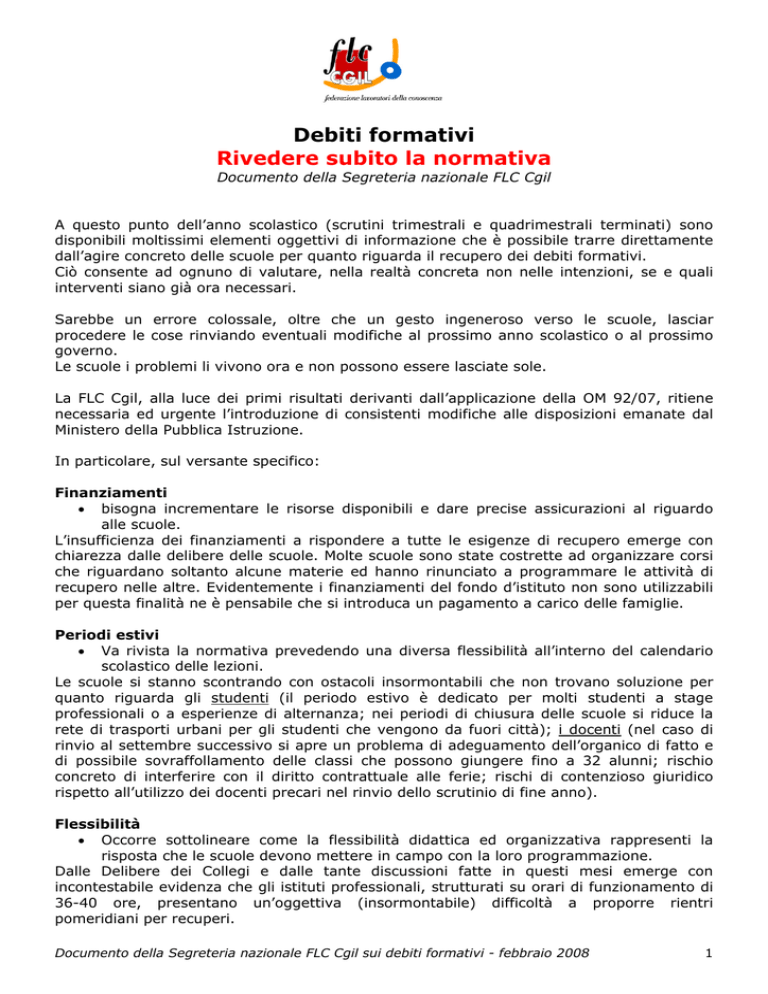 flc
CGIL
federazione lavoratori della conoscenza

Debiti formativi
Rivedere subito la normativa
Documento della Segreteria nazionale FLC Cgil

A questo punto dell'anno scolastico (scrutini trimestrali e quadrimestrali terminati) sono disponibili moltissimi elementi oggettivi di informazione che è possibile trarre direttamente dall'agire concreto delle scuole per quanto riguarda il recupero dei debiti formativi.
Ciò consente ad ognuno di valutare, nella realtà concreta non nelle intenzioni, se e quali interventi siano già ora necessari.

Sarebbe un errore colossale, oltre che un gesto ingeneroso verso le scuole, lasciar procedere le cose rinviando eventuali modifiche al prossimo anno scolastico o al prossimo governo.
Le scuole i problemi li vivono ora e non possono essere lasciate sole.

La FLC Cgil, alla luce dei primi risultati derivanti dall'applicazione della OM 92/07, ritiene necessaria ed urgente l'introduzione di consistenti modifiche alle disposizioni emanate dal Ministero della Pubblica Istruzione.

In particolare, sul versante specifico:

Finanziamenti
• bisogna incrementare le risorse disponibili e dare precise assicurazioni al riguardo alle scuole.
L'insufficienza dei finanziamenti a rispondere a tutte le esigenze di recupero emerge con chiarezza dalle delibere delle scuole. Molte scuole sono state costrette ad organizzare corsi che riguardano soltanto alcune materie ed hanno rinunciato a programmare le attività di recupero nelle altre. Evidentemente i finanziamenti del fondo d'istituto non sono utilizzabili per questa finalità ne è pensabile che si introduca un pagamento a carico delle famiglie.

Periodi estivi
• Va rivista la normativa prevedendo una diversa flessibilità all'interno del calendario scolastico delle lezioni.
Le scuole si stanno scontrando con ostacoli insormontabili che non trovano soluzione per quanto riguarda gli studenti (il periodo estivo è dedicato per molti studenti a stage professionali o a esperienze di alternanza; nei periodi di chiusura delle scuole si riduce la rete di trasporti urbani per gli studenti che vengono da fuori città); i docenti (nel caso di rinvio al settembre successivo si apre un problema di adeguamento dell'organico di fatto e di possibile sovraffollamento delle classi che possono giungere fino a 32 alunni; rischio concreto di interferire con il diritto contrattuale alle ferie; rischi di contenzioso giuridico rispetto all'utilizzo dei docenti precari nel rinvio dello scrutinio di fine anno).

Flessibilità
• Occorre sottolineare come la flessibilità didattica ed organizzativa rappresenti la risposta che le scuole devono mettere in campo con la loro programmazione.
Dalle Delibere dei Collegi e dalle tante discussioni fatte in questi mesi emerge con incontestabile evidenza che gli istituti professionali, strutturati su orari di funzionamento di 36-40 ore, presentano un'oggettiva (insormontabile) difficoltà a proporre rientri pomeridiani per recuperi.

Documento della Segreteria nazionale FLC Cgil sui debiti formativi - febbraio 2008	1